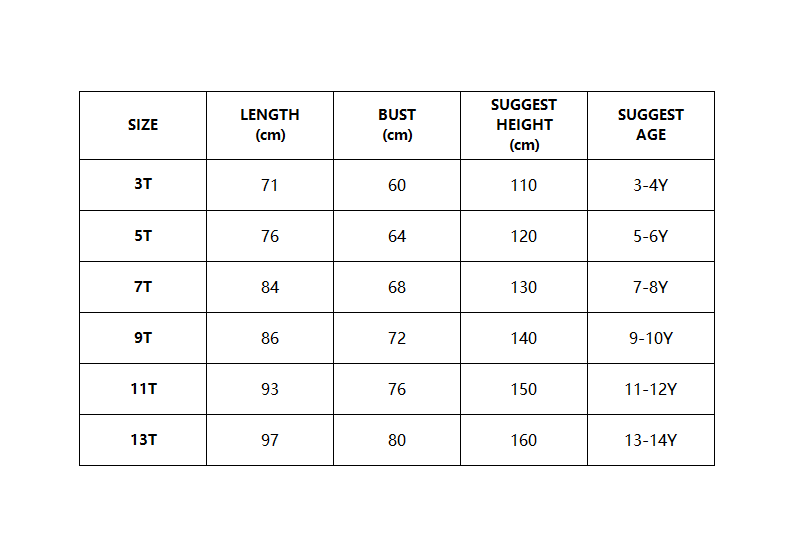 | SIZE | LENGTH (cm) | BUST (cm) | SUGGEST HEIGHT (cm) | SUGGEST AGE |
|---|---|---|---|---|
| 3T | 71 | 60 | 110 | 3-4Y |
| 5T | 76 | 64 | 120 | 5-6Y |
| 7T | 84 | 68 | 130 | 7-8Y |
| 9T | 86 | 72 | 140 | 9-10Y |
| 11T | 93 | 76 | 150 | 11-12Y |
| 13T | 97 | 80 | 160 | 13-14Y |